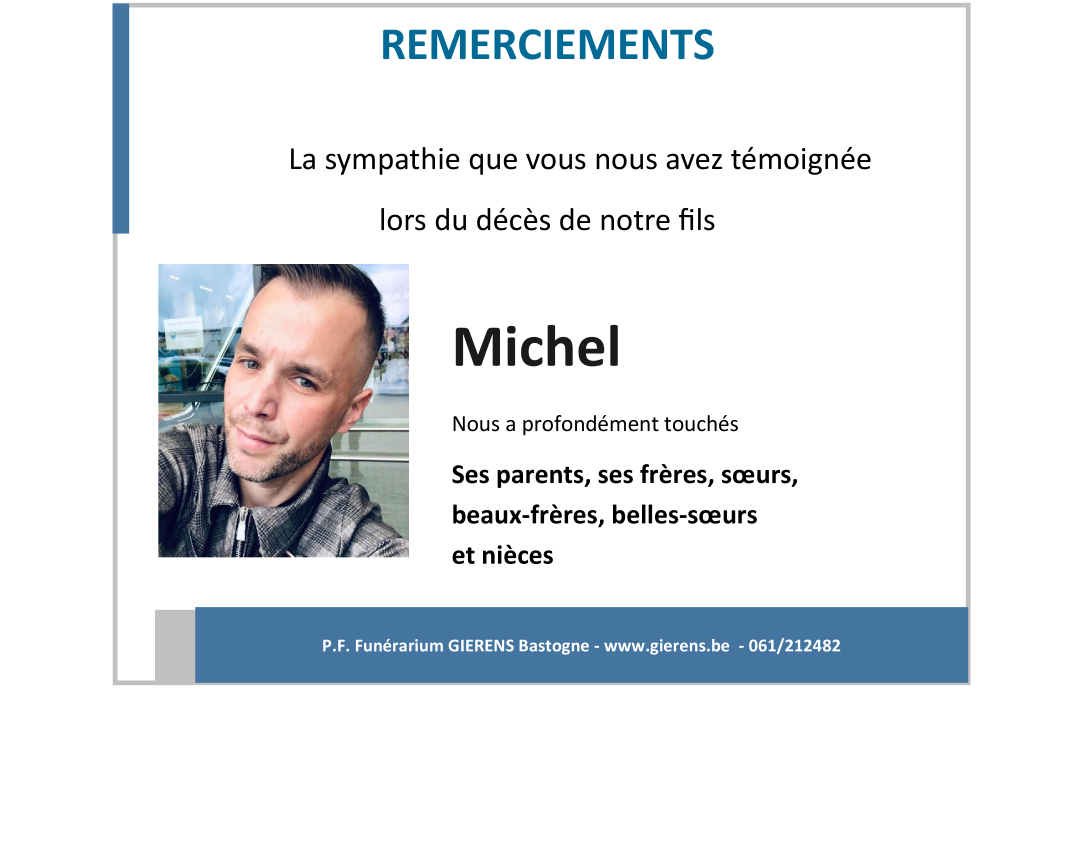 REMERCIEMENTS

La sympathie que vous nous avez témoignée

lors du décès de notre fils

Michel

Nous a profondément touchés

Ses parents, ses frères, sœurs,
beaux-frères, belles-sœurs
et nièces

P.F. Funérarium GIERENS Bastogne - www.gierens.be - 061/212482